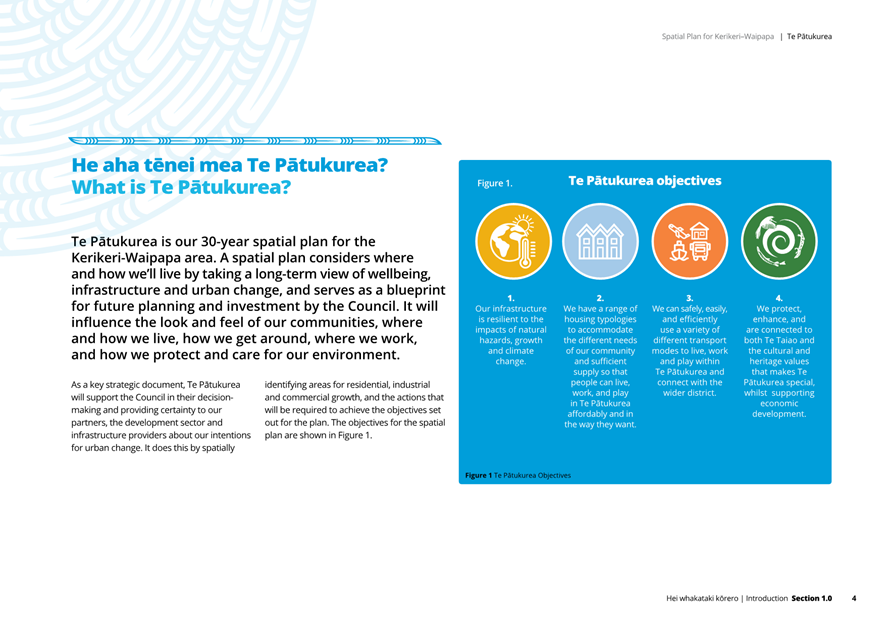 Spatial Plan for Kerikeri-Waipapa | Te Pātukurea

He aha tēnei mea Te Pātukurea?
What is Te Pātukurea?

Te Pātukurea is our 30-year spatial plan for the Kerikeri-Waipapa area. A spatial plan considers where and how we'll live by taking a long-term view of wellbeing, infrastructure and urban change, and serves as a blueprint for future planning and investment by the Council. It will influence the look and feel of our communities, where and how we live, how we get around, where we work, and how we protect and care for our environment.

As a key strategic document, Te Pātukurea will support the Council in their decision-making and providing certainty to our partners, the development sector and infrastructure providers about our intentions for urban change. It does this by spatially identifying areas for residential, industrial and commercial growth, and the actions that will be required to achieve the objectives set out for the plan. The objectives for the spatial plan are shown in Figure 1.

Figure 1.

Te Pātukurea objectives

1.
Our infrastructure is resilient to the impacts of natural hazards, growth and climate change.

2.
We have a range of housing typologies to accommodate the different needs of our community and sufficient supply so that people can live, work, and play in Te Pātukurea affordably and in the way they want.

3.
We can safely, easily, and efficiently use a variety of different transport modes to live, work and play within Te Pātukurea and connect with the wider district.

4.
We protect, enhance, and are connected to both Te Taiao and the cultural and heritage values that makes Te Pātukurea special, whilst supporting economic development.

Figure 1 Te Pātukurea Objectives

Hei whakataki kōrero | Introduction Section 1.0 4